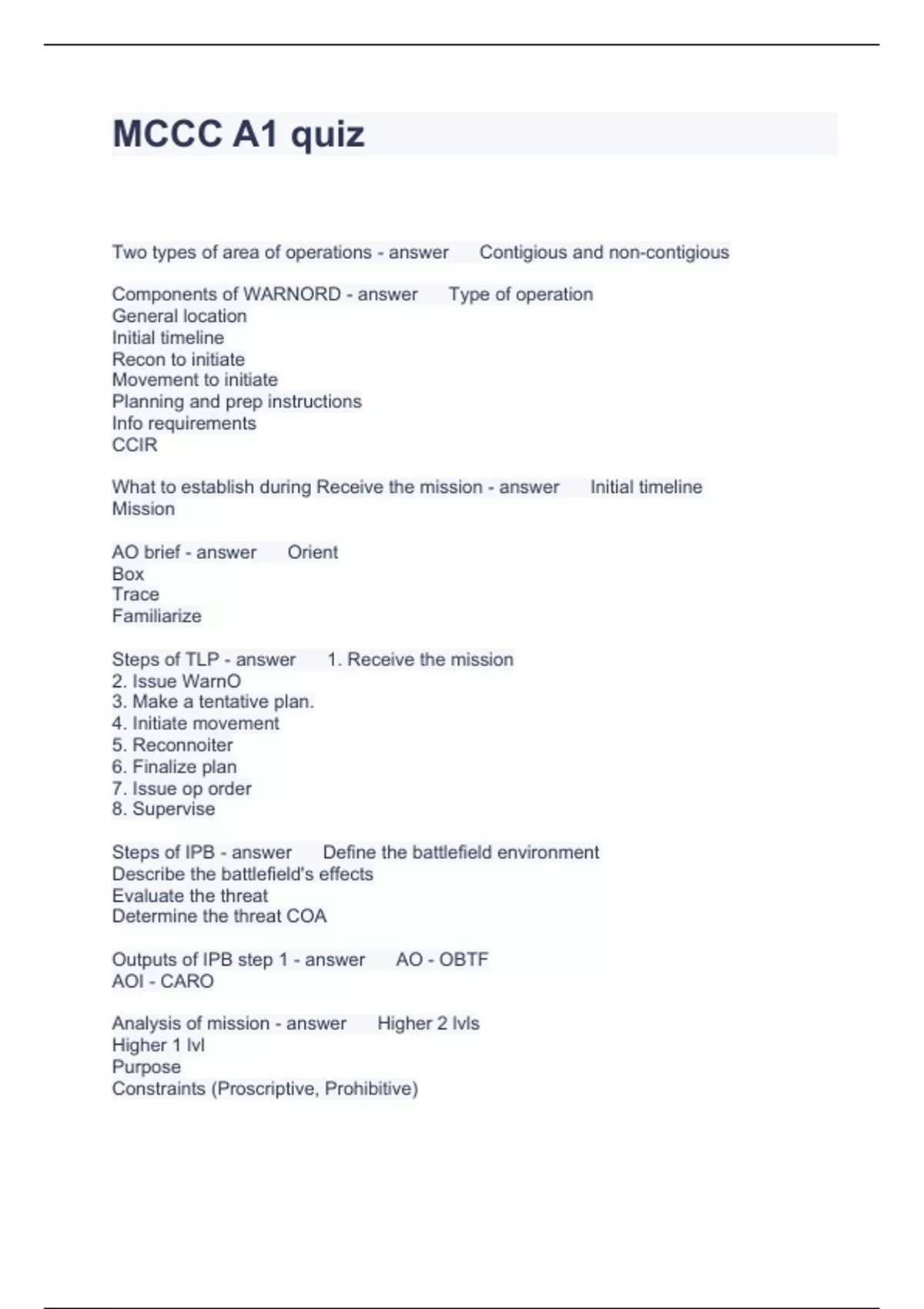 MCCC A1 quiz

Two types of area of operations - answer Contigious and non-contigious

Components of WARNORD - answer Type of operation
General location
Initial timeline
Recon to initiate
Movement to initiate
Planning and prep instructions
Info requirements
CCIR

What to establish during Receive the mission - answer Initial timeline
Mission

AO brief - answer Orient
Box
Trace
Familiarize

Steps of TLP - answer 1. Receive the mission
2. Issue WarnO
3. Make a tentative plan.
4. Initiate movement
5. Reconnoiter
6. Finalize plan
7. Issue op order
8. Supervise

Steps of IPB - answer Define the battlefield environment
Describe the battlefield's effects
Evaluate the threat
Determine the threat COA

Outputs of IPB step 1 - answer AO - OBTF
AOI - CARO

Analysis of mission - answer Higher 2 lvls
Higher 1 lvl
Purpose
Constraints (Proscriptive, Prohibitive)